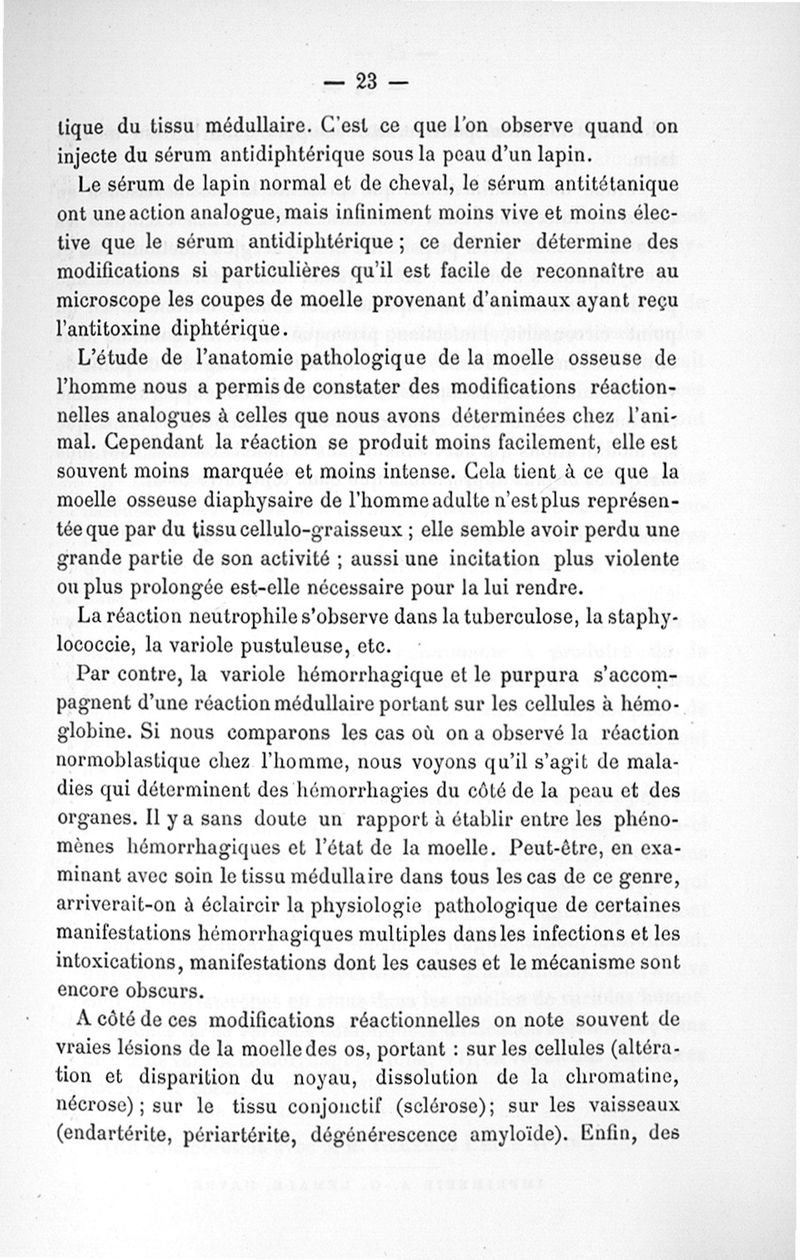 — 23 —

tique du tissu médullaire. C'est ce que l'on observe quand on injecte du sérum antidiphtérique sous la peau d'un lapin.

Le sérum de lapin normal et de cheval, le sérum antitétanique ont une action analogue, mais infiniment moins vive et moins élective que le sérum antidiphtérique ; ce dernier détermine des modifications si particulières qu'il est facile de reconnaître au microscope les coupes de moelle provenant d'animaux ayant reçu l'antitoxine diphtérique.

L'étude de l'anatomie pathologique de la moelle osseuse de l'homme nous a permis de constater des modifications réactionnelles analogues à celles que nous avons déterminées chez l'animal. Cependant la réaction se produit moins facilement, elle est souvent moins marquée et moins intense. Cela tient à ce que la moelle osseuse diaphysaire de l'homme adulte n'est plus représentée que par du tissu cellulo-graisseux ; elle semble avoir perdu une grande partie de son activité ; aussi une incitation plus violente ou plus prolongée est-elle nécessaire pour la lui rendre.

La réaction neutrophile s'observe dans la tuberculose, la staphylococcie, la variole pustuleuse, etc.

Par contre, la variole hémorrhagique et le purpura s'accompagnent d'une réaction médullaire portant sur les cellules à hémoglobine. Si nous comparons les cas où on a observé la réaction normoblastique chez l'homme, nous voyons qu'il s'agit de maladies qui déterminent des hémorrhagies du côté de la peau et des organes. Il y a sans doute un rapport à établir entre les phénomènes hémorrhagiques et l'état de la moelle. Peut-être, en examinant avec soin le tissu médullaire dans tous les cas de ce genre, arriverait-on à éclaircir la physiologie pathologique de certaines manifestations hémorrhagiques multiples dans les infections et les intoxications, manifestations dont les causes et le mécanisme sont encore obscurs.

A côté de ces modifications réactionnelles on note souvent de vraies lésions de la moelle des os, portant : sur les cellules (altération et disparition du noyau, dissolution de la chromatine, nécrose) ; sur le tissu conjonctif (sclérose); sur les vaisseaux (endartérite, périartérite, dégénérescence amyloïde). Enfin, des